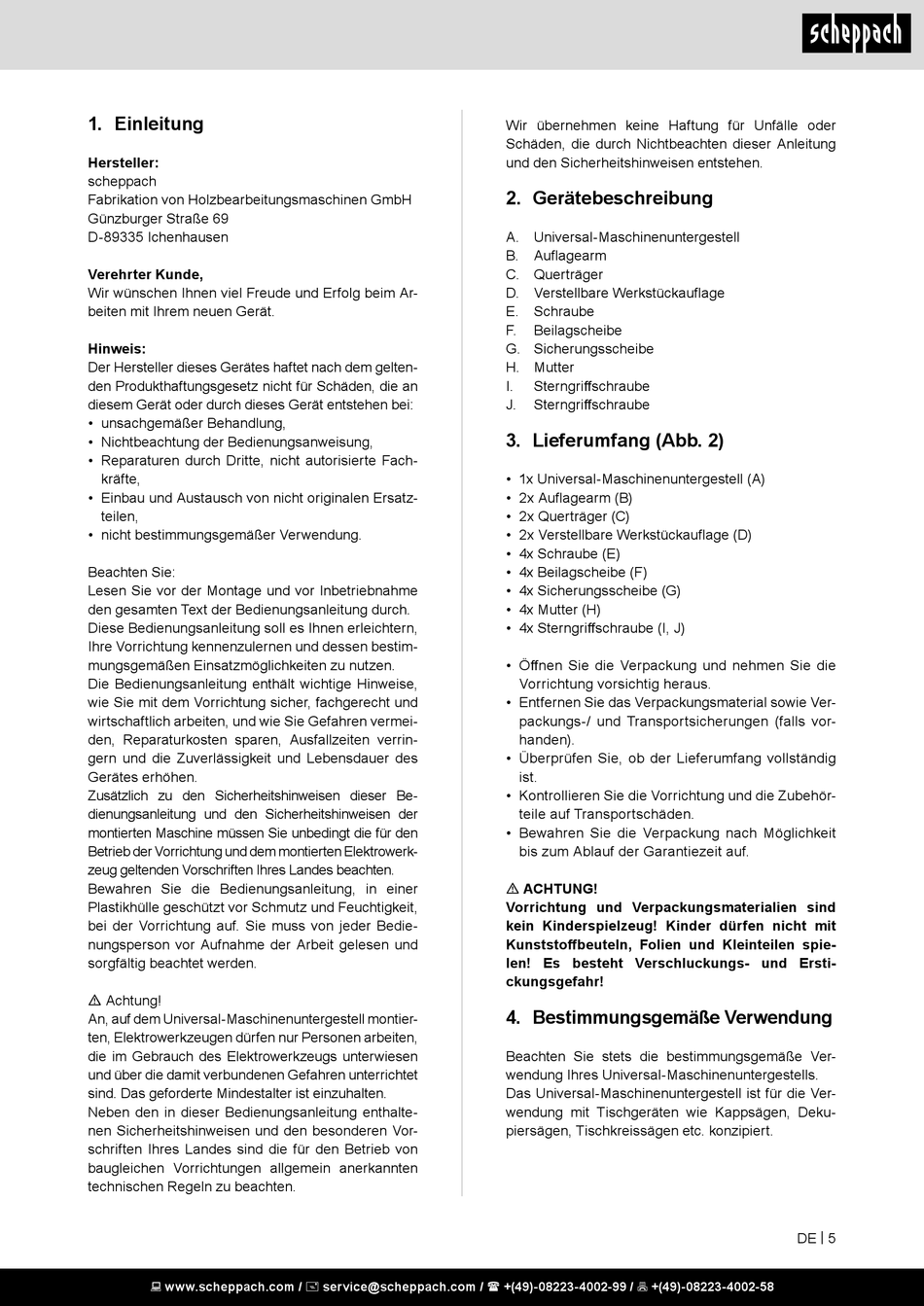 scheppach

1. Einleitung

Hersteller:
scheppach
Fabrikation von Holzbearbeitungsmaschinen GmbH
Günzburger Straße 69
D-89335 Ichenhausen

Verehrter Kunde,
Wir wünschen Ihnen viel Freude und Erfolg beim Arbeiten mit Ihrem neuen Gerät.

Hinweis:
Der Hersteller dieses Gerätes haftet nach dem geltenden Produkthaftungsgesetz nicht für Schäden, die an diesem Gerät oder durch dieses Gerät entstehen bei:
• unsachgemäßer Behandlung,
• Nichtbeachtung der Bedienungsanweisung,
• Reparaturen durch Dritte, nicht autorisierte Fachkräfte,
• Einbau und Austausch von nicht originalen Ersatzteilen,
• nicht bestimmungsgemäßer Verwendung.

Beachten Sie:
Lesen Sie vor der Montage und vor Inbetriebnahme den gesamten Text der Bedienungsanleitung durch.
Diese Bedienungsanleitung soll es Ihnen erleichtern, Ihre Vorrichtung kennenzulernen und dessen bestimmungsgemäßen Einsatzmöglichkeiten zu nutzen.
Die Bedienungsanleitung enthält wichtige Hinweise, wie Sie mit dem Vorrichtung sicher, fachgerecht und wirtschaftlich arbeiten, und wie Sie Gefahren vermeiden, Reparaturkosten sparen, Ausfallzeiten verringern und die Zuverlässigkeit und Lebensdauer des Gerätes erhöhen.
Zusätzlich zu den Sicherheitshinweisen dieser Bedienungsanleitung und den Sicherheitshinweisen der montierten Maschine müssen Sie unbedingt die für den Betrieb der Vorrichtung und dem montierten Elektrowerkzeug geltenden Vorschriften Ihres Landes beachten.
Bewahren Sie die Bedienungsanleitung, in einer Plastikhülle geschützt vor Schmutz und Feuchtigkeit, bei der Vorrichtung auf. Sie muss von jeder Bedienungsperson vor Aufnahme der Arbeit gelesen und sorgfältig beachtet werden.

⚠ Achtung!
An, auf dem Universal-Maschinenuntergestell montierten, Elektrowerkzeugen dürfen nur Personen arbeiten, die im Gebrauch des Elektrowerkzeugs unterwiesen und über die damit verbundenen Gefahren unterrichtet sind. Das geforderte Mindestalter ist einzuhalten.
Neben den in dieser Bedienungsanleitung enthaltenen Sicherheitshinweisen und den besonderen Vorschriften Ihres Landes sind die für den Betrieb von baugleichen Vorrichtungen allgemein anerkannten technischen Regeln zu beachten.

Wir übernehmen keine Haftung für Unfälle oder Schäden, die durch Nichtbeachten dieser Anleitung und den Sicherheitshinweisen entstehen.

2. Gerätebeschreibung

A. Universal-Maschinenuntergestell
B. Auflagearm
C. Querträger
D. Verstellbare Werkstückauflage
E. Schraube
F. Beilagscheibe
G. Sicherungsscheibe
H. Mutter
I. Sterngriffschraube
J. Sterngriffschraube

3. Lieferumfang (Abb. 2)

• 1x Universal-Maschinenuntergestell (A)
• 2x Auflagearm (B)
• 2x Querträger (C)
• 2x Verstellbare Werkstückauflage (D)
• 4x Schraube (E)
• 4x Beilagscheibe (F)
• 4x Sicherungsscheibe (G)
• 4x Mutter (H)
• 4x Sterngriffschraube (I, J)

• Öffnen Sie die Verpackung und nehmen Sie die Vorrichtung vorsichtig heraus.
• Entfernen Sie das Verpackungsmaterial sowie Verpackungs-/ und Transportsicherungen (falls vorhanden).
• Überprüfen Sie, ob der Lieferumfang vollständig ist.
• Kontrollieren Sie die Vorrichtung und die Zubehörteile auf Transportschäden.
• Bewahren Sie die Verpackung nach Möglichkeit bis zum Ablauf der Garantiezeit auf.

⚠ ACHTUNG!
Vorrichtung und Verpackungsmaterialien sind kein Kinderspielzeug! Kinder dürfen nicht mit Kunststoffbeuteln, Folien und Kleinteilen spielen! Es besteht Verschluckungs- und Erstickungsgefahr!

4. Bestimmungsgemäße Verwendung

Beachten Sie stets die bestimmungsgemäße Verwendung Ihres Universal-Maschinenuntergestells.
Das Universal-Maschinenuntergestell ist für die Verwendung mit Tischgeräten wie Kappsägen, Dekupiersägen, Tischkreissägen etc. konzipiert.

DE | 5

www.scheppach.com / service@scheppach.com / +(49)-08223-4002-99 / +(49)-08223-4002-58